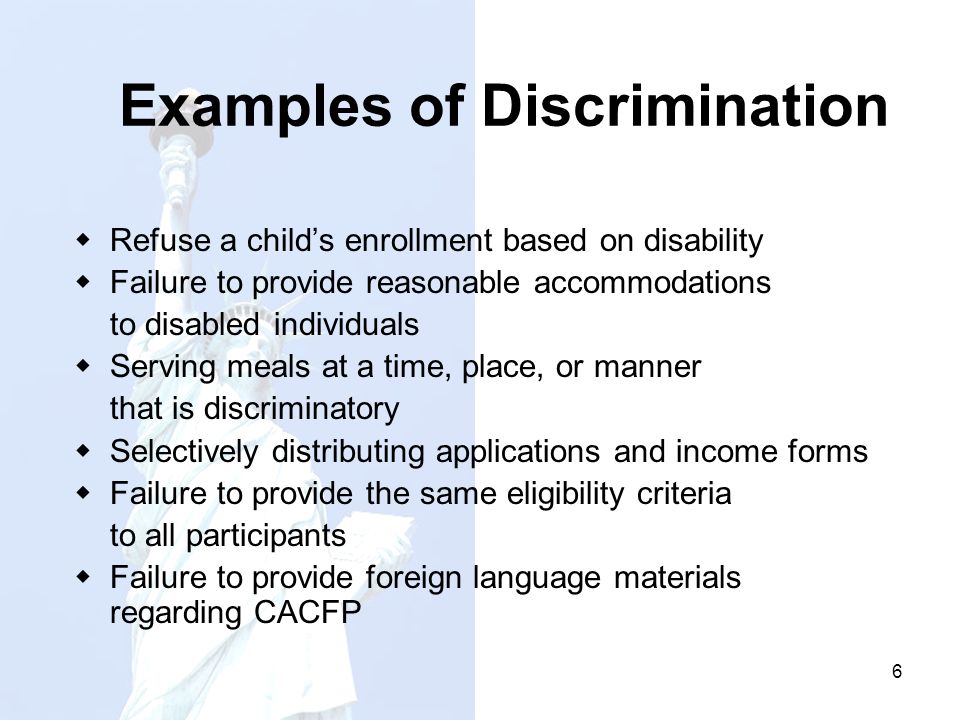 Examples of Discrimination

• Refuse a child's enrollment based on disability
• Failure to provide reasonable accommodations to disabled individuals
• Serving meals at a time, place, or manner that is discriminatory
• Selectively distributing applications and income forms
• Failure to provide the same eligibility criteria to all participants
• Failure to provide foreign language materials regarding CACFP

6